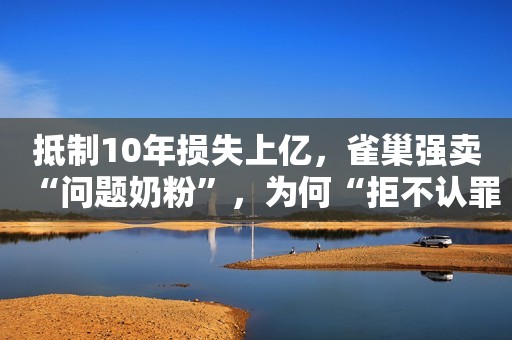 抵制10年损失上亿，雀巢强卖“问题奶粉”，为何“拒不认罪